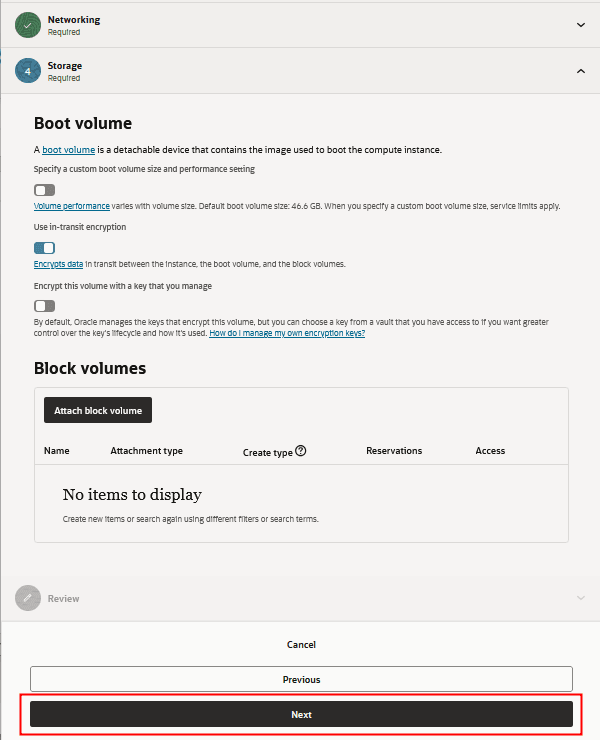 Networking
Required

4
Storage
Required

Boot volume

A boot volume is a detachable device that contains the image used to boot the compute instance.

Specify a custom boot volume size and performance setting

Volume performance varies with volume size. Default boot volume size: 46.6 GB. When you specify a custom boot volume size, service limits apply.

Use in-transit encryption

Encrypts data in transit between the instance, the boot volume, and the block volumes.

Encrypt this volume with a key that you manage

By default, Oracle manages the keys that encrypt this volume, but you can choose a key from a vault that you have access to if you want greater control over the key's lifecycle and how it's used. How do I manage my own encryption keys?

Block volumes

Attach block volume

| Name | Attachment type | Create type | Reservations | Access |
|---|---|---|---|---|

No items to display

Create new items or search again using different filters or search terms.

Review

Cancel

Previous

Next